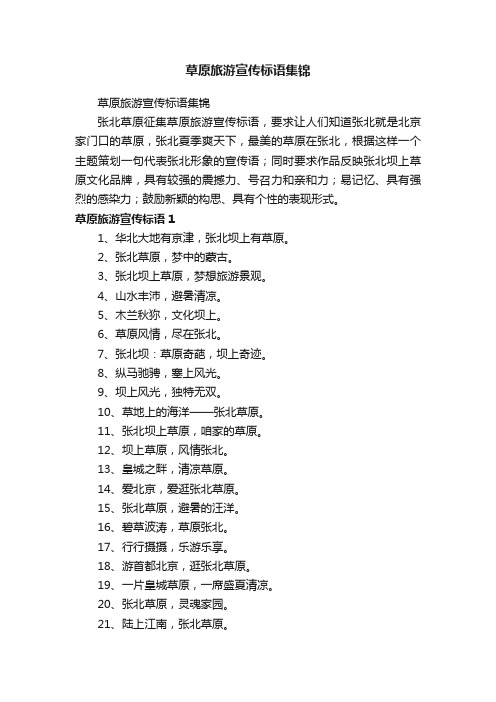 草原旅游宣传标语集锦

草原旅游宣传标语集锦

张北草原征集草原旅游宣传标语，要求让人们知道张北就是北京家门口的草原，张北夏季爽天下，最美的草原在张北，根据这样一个主题策划一句代表张北形象的宣传语；同时要求作品反映张北坝上草原文化品牌，具有较强的震撼力、号召力和亲和力；易记忆、具有强烈的感染力；鼓励新颖的构思、具有个性的表现形式。

草原旅游宣传标语 1

1、华北大地有京津，张北坝上有草原。
2、张北草原，梦中的蒙古。
3、张北坝上草原，梦想旅游景观。
4、山水丰沛，避暑清凉。
5、木兰秋狝，文化坝上。
6、草原风情，尽在张北。
7、张北坝：草原奇葩，坝上奇迹。
8、纵马驰骋，塞上风光。
9、坝上风光，独特无双。
10、草地上的海洋——张北草原。
11、张北坝上草原，咱家的草原。
12、坝上草原，风情张北。
13、皇城之畔，清凉草原。
14、爱北京，爱逛张北草原。
15、张北草原，避暑的汪洋。
16、碧草波涛，草原张北。
17、行行摄摄，乐游乐享。
18、游首都北京，逛张北草原。
19、一片皇城草原，一席盛夏清凉。
20、张北草原，灵魂家园。
21、陆上江南，张北草原。